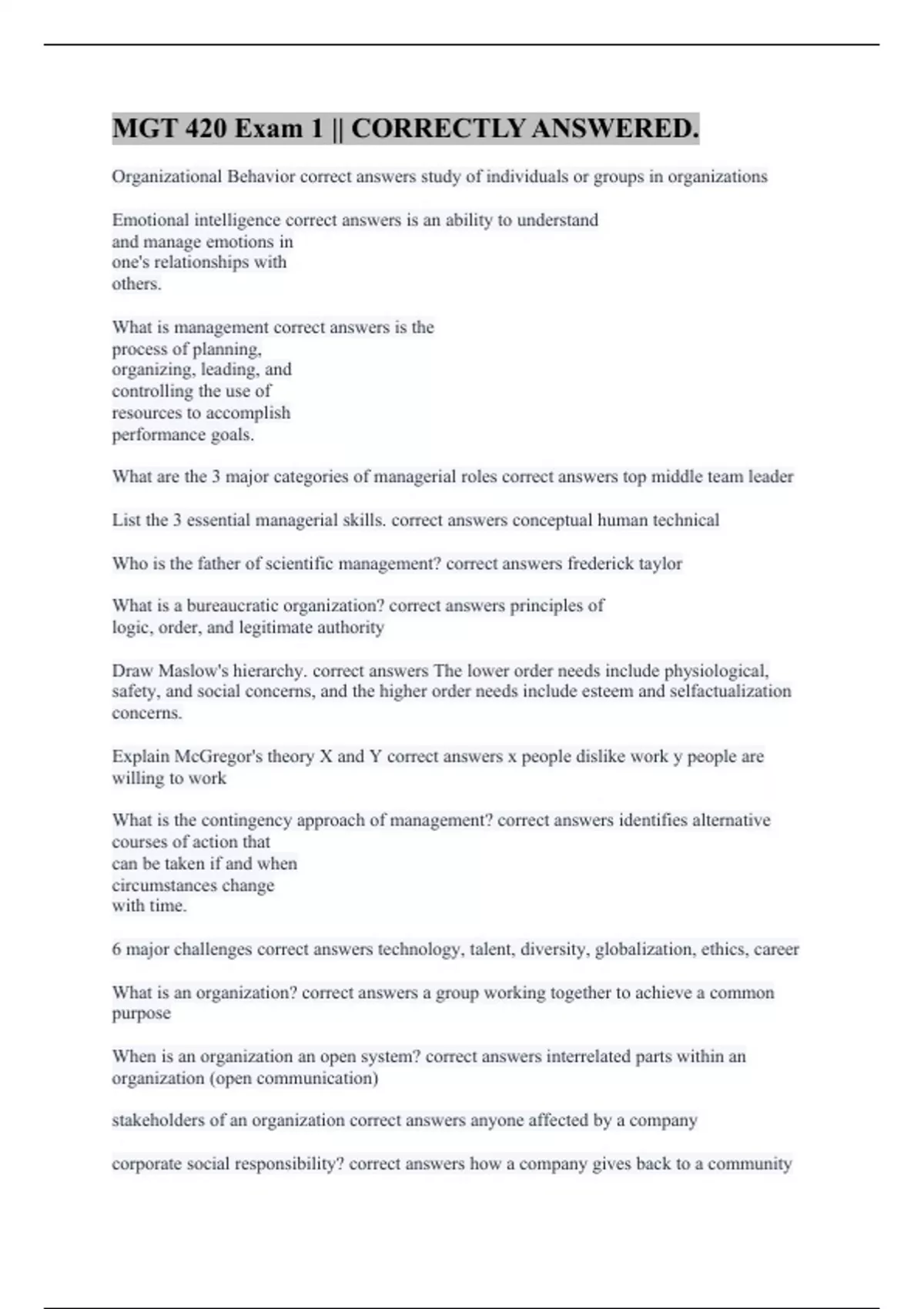 MGT 420 Exam 1 || CORRECTLY ANSWERED.

Organizational Behavior correct answers study of individuals or groups in organizations

Emotional intelligence correct answers is an ability to understand and manage emotions in one's relationships with others.

What is management correct answers is the process of planning, organizing, leading, and controlling the use of resources to accomplish performance goals.

What are the 3 major categories of managerial roles correct answers top middle team leader

List the 3 essential managerial skills. correct answers conceptual human technical

Who is the father of scientific management? correct answers frederick taylor

What is a bureaucratic organization? correct answers principles of logic, order, and legitimate authority

Draw Maslow's hierarchy. correct answers The lower order needs include physiological, safety, and social concerns, and the higher order needs include esteem and selfactualization concerns.

Explain McGregor's theory X and Y correct answers x people dislike work y people are willing to work

What is the contingency approach of management? correct answers identifies alternative courses of action that can be taken if and when circumstances change with time.

6 major challenges correct answers technology, talent, diversity, globalization, ethics, career

What is an organization? correct answers a group working together to achieve a common purpose

When is an organization an open system? correct answers interrelated parts within an organization (open communication)

stakeholders of an organization correct answers anyone affected by a company

corporate social responsibility? correct answers how a company gives back to a community